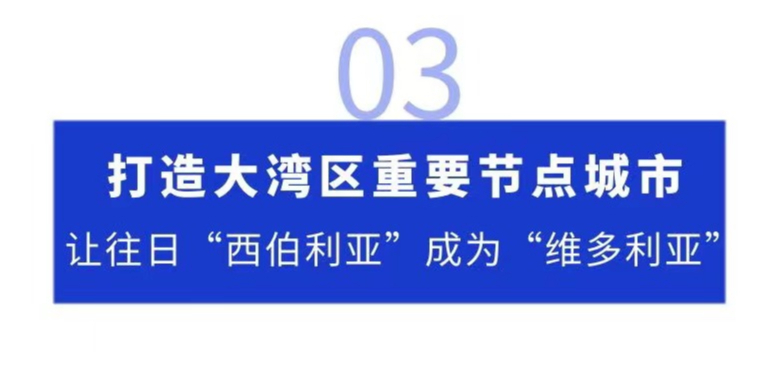 03

打造大湾区重要节点城市

让往日“西伯利亚”成为“维多利亚”